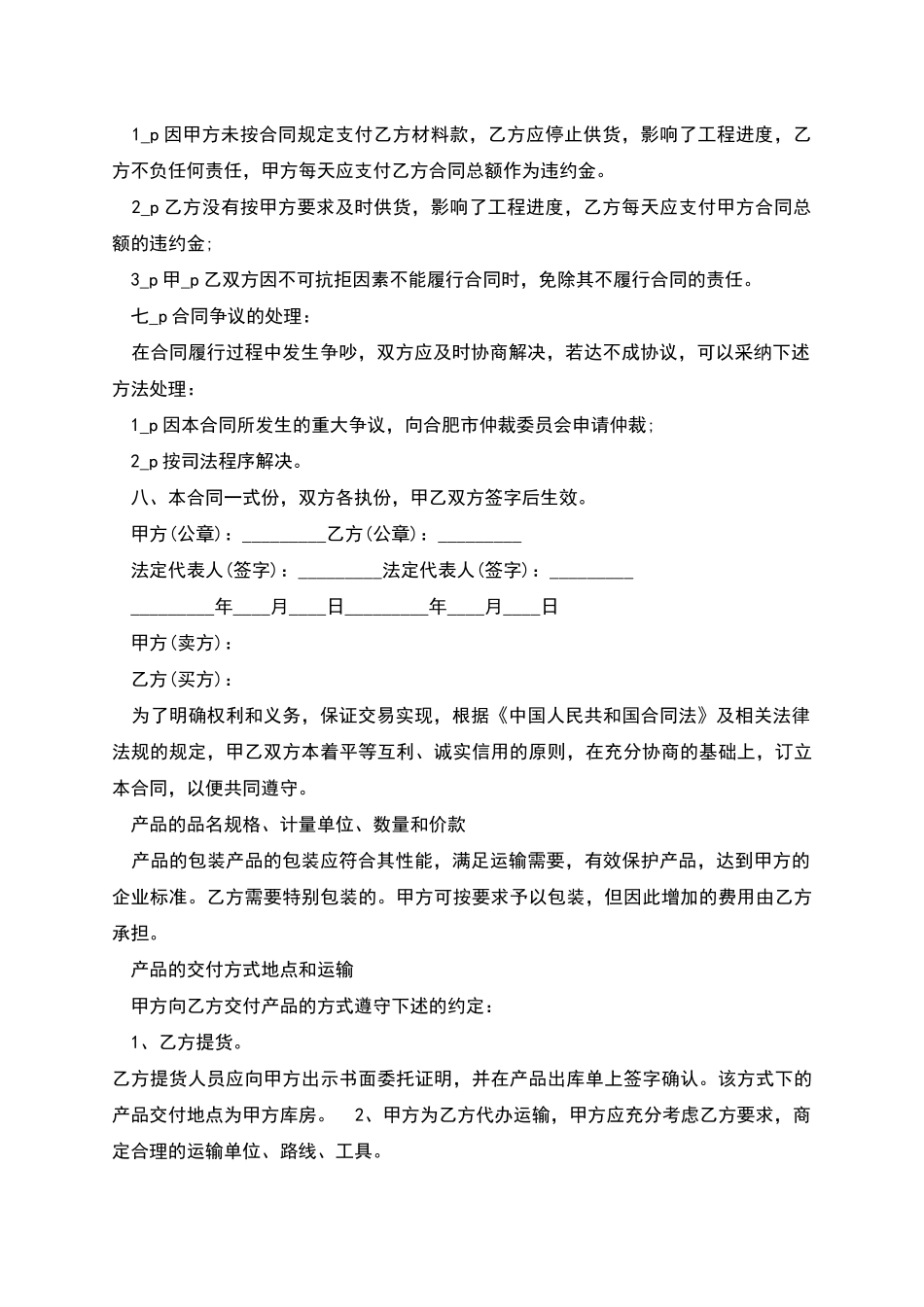 1_p 因甲方未按合同规定支付乙方材料款，乙方应停止供货，影响了工程进度，乙方不负任何责任，甲方每天应支付乙方合同总额作为违约金。

2_p 乙方没有按甲方要求及时供货，影响了工程进度，乙方每天应支付甲方合同总额的违约金;

3_p 甲_p 乙双方因不可抗拒因素不能履行合同时，免除其不履行合同的责任。

七_p 合同争议的处理：

在合同履行过程中发生争吵，双方应及时协商解决，若达不成协议，可以采纳下述方法处理：

1_p 因本合同所发生的重大争议，向合肥市仲裁委员会申请仲裁;

2_p 按司法程序解决。

八、本合同一式份，双方各执份，甲乙双方签字后生效。

甲方(公章)：_________乙方(公章)：_________

法定代表人(签字)：_________法定代表人(签字)：_________

_________年____月____日_________年____月____日

甲方(卖方)：

乙方(买方)：

为了明确权利和义务，保证交易实现，根据《中国人民共和国合同法》及相关法律法规的规定，甲乙双方本着平等互利、诚实信用的原则，在充分协商的基础上，订立本合同，以便共同遵守。

产品的品名规格、计量单位、数量和价款

产品的包装产品的包装应符合其性能，满足运输需要，有效保护产品，达到甲方的企业标准。乙方需要特别包装的。甲方可按要求予以包装，但因此增加的费用由乙方承担。

产品的交付方式地点和运输

甲方向乙方交付产品的方式遵守下述的约定：

1、乙方提货。

乙方提货人员应向甲方出示书面委托证明，并在产品出库单上签字确认。该方式下的产品交付地点为甲方库房。　2、甲方为乙方代办运输，甲方应充分考虑乙方要求，商定合理的运输单位、路线、工具。